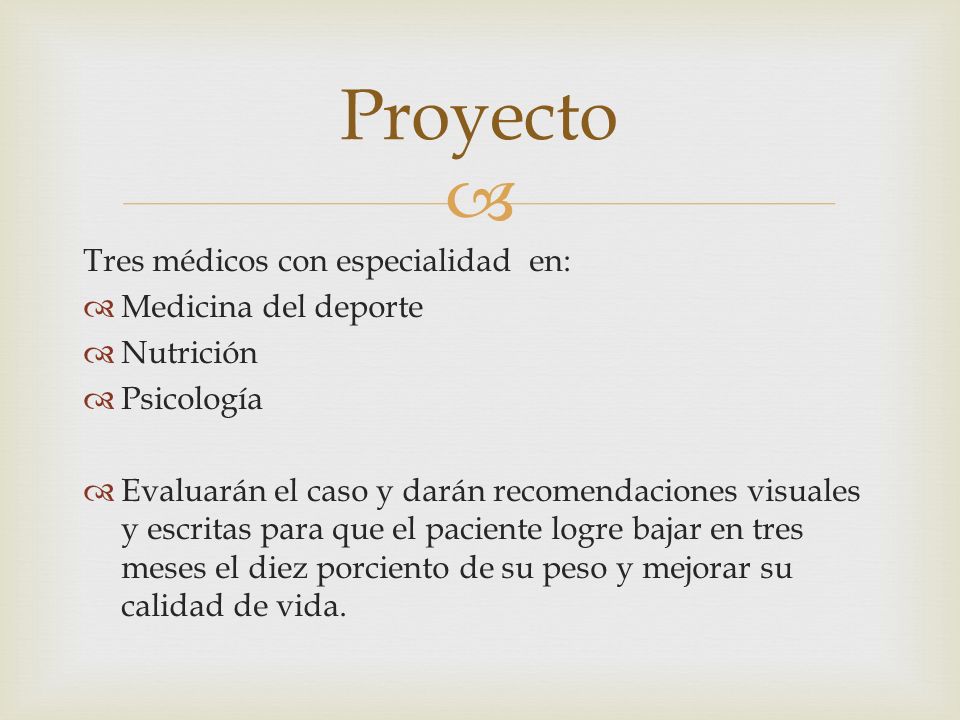 Proyecto

Tres médicos con especialidad en:
Medicina del deporte
Nutrición
Psicología

Evaluarán el caso y darán recomendaciones visuales y escritas para que el paciente logre bajar en tres meses el diez porciento de su peso y mejorar su calidad de vida.